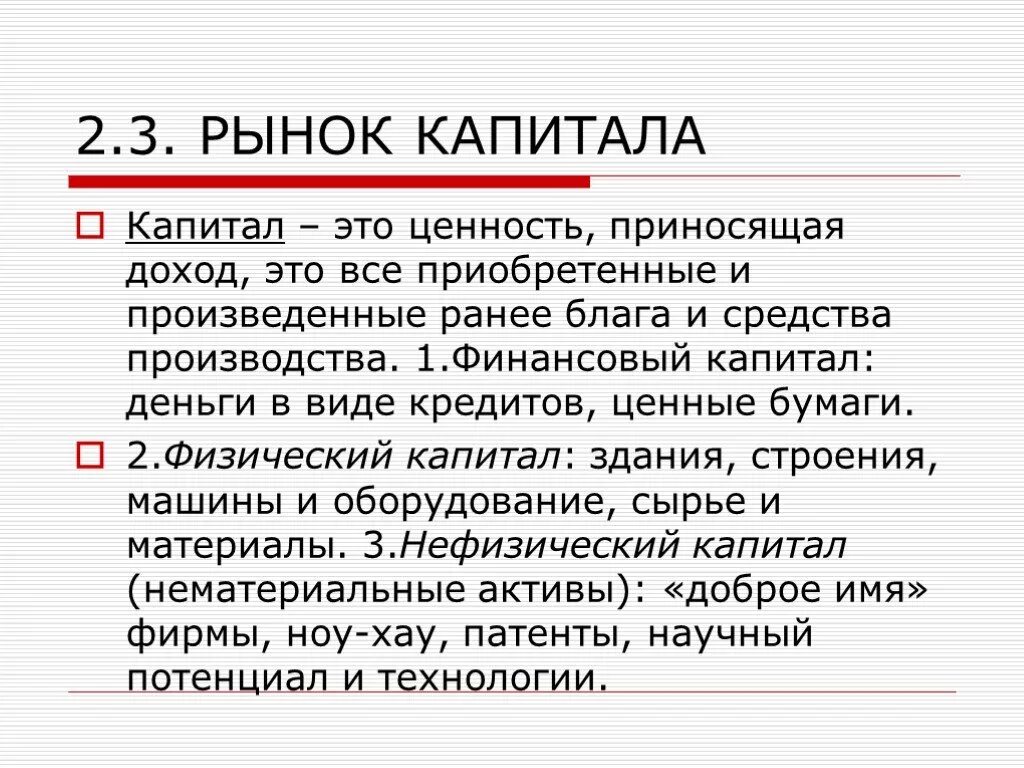 2.3. РЫНОК КАПИТАЛА

Капитал – это ценность, приносящая доход, это все приобретенные и произведенные ранее блага и средства производства. 1.Финансовый капитал: деньги в виде кредитов, ценные бумаги.

2.Физический капитал: здания, строения, машины и оборудование, сырье и материалы. 3.Нефизический капитал (нематериальные активы): «доброе имя» фирмы, ноу-хау, патенты, научный потенциал и технологии.